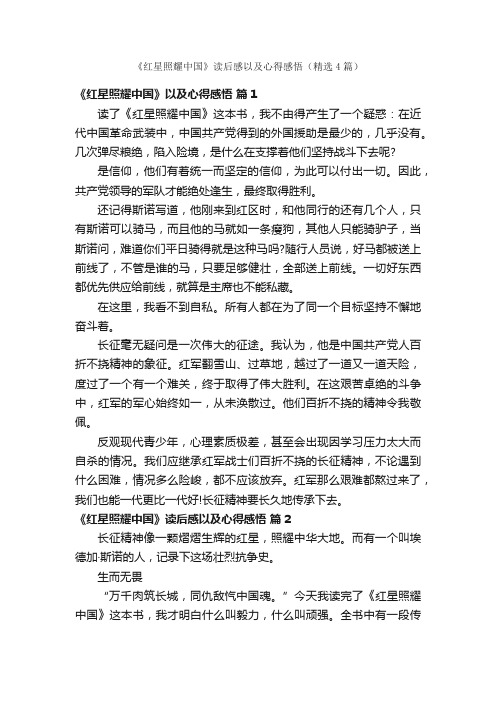 《红星照耀中国》读后感以及心得感悟（精选4篇）

《红星照耀中国》以及心得感悟 篇1

读了《红星照耀中国》这本书，我不由得产生了一个疑惑：在近代中国革命武装中，中国共产党得到的外国援助是最少的，几乎没有。几次弹尽粮绝，陷入险境，是什么在支撑着他们坚持战斗下去呢?

是信仰，他们有着统一而坚定的信仰，为此可以付出一切。因此，共产党领导的军队才能绝处逢生，最终取得胜利。

还记得斯诺写道，他刚来到红区时，和他同行的还有几个人，只有斯诺可以骑马，而且他的马就如一条瘦狗，其他人只能骑驴子，当斯诺问，难道你们平日骑得就是这种马吗?随行人员说，好马都被送上前线了，不管是谁的马，只要足够健壮，全部送上前线。一切好东西都优先供应给前线，就算是主席也不能私藏。

在这里，我看不到自私。所有人都在为了同一个目标坚持不懈地奋斗着。

长征毫无疑问是一次伟大的征途。我认为，他是中国共产党人百折不挠精神的象征。红军翻雪山、过草地，越过了一道又一道天险，度过了一个有一个难关，终于取得了伟大胜利。在这艰苦卓绝的斗争中，红军的军心始终如一，从未涣散过。他们百折不挠的精神令我敬佩。

反观现代青少年，心理素质极差，甚至会出现因学习压力太大而自杀的情况。我们应继承红军战士们百折不挠的长征精神，不论遇到什么困难，情况多么险峻，都不应该放弃。红军那么艰难都熬过来了，我们也能一代更比一代好!长征精神要长久地传承下去。

《红星照耀中国》读后感以及心得感悟 篇2

长征精神像一颗熠熠生辉的红星，照耀中华大地。而有一个叫埃德加·斯诺的人，记录下这场壮烈抗争史。

生而无畏

“万千肉筑长城，同仇敌忾中国魂。”今天我读完了《红星照耀中国》这本书，我才明白什么叫毅力，什么叫顽强。全书中有一段传